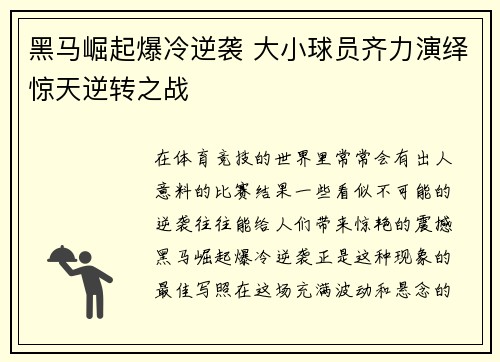 黑马崛起爆冷逆袭 大小球员齐力演绎惊天逆转之战

在体育竞技的世界里常常会有出人意料的比赛结果一些看似不可能的逆袭往往能给人们带来惊艳的震撼黑马崛起爆冷逆袭正是这种现象的最佳写照在这场充满波动和悬念的